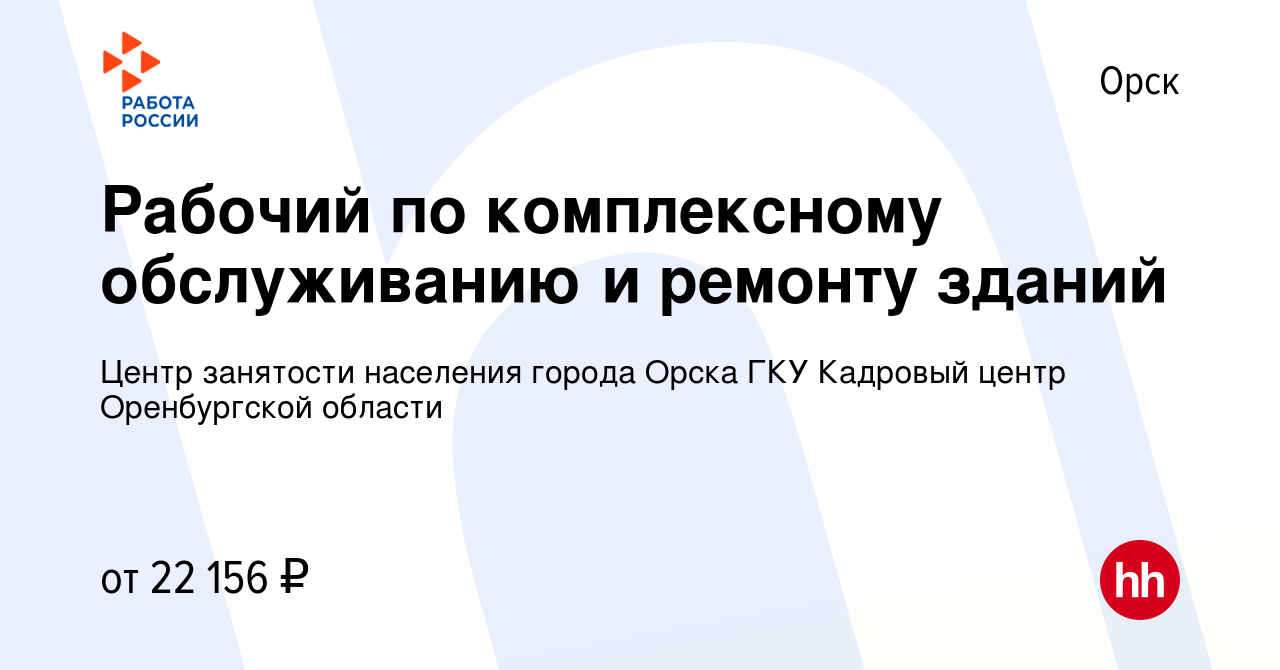 РАБОТА РОССИИ

Орск

Рабочий по комплексному обслуживанию и ремонту зданий

Центр занятости населения города Орска ГКУ Кадровый центр Оренбургской области

от 22 156 ₽

hh